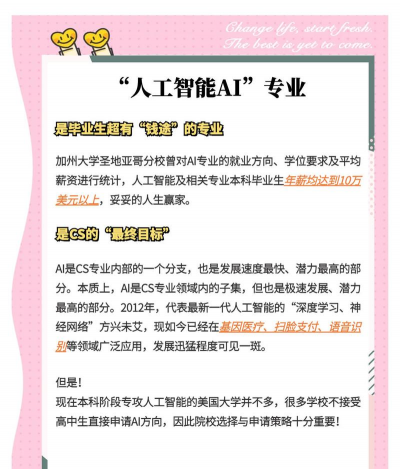 Change life, start fresh.
The best is yet to come.

“人工智能AI”专业

是毕业生超有“钱途”的专业

加州大学圣地亚哥分校曾对AI专业的就业方向、学位要求及平均薪资进行统计，人工智能及相关专业本科毕业生年薪均达到10万美元以上，妥妥的人生赢家。

是CS的“最终目标”

AI是CS专业内部的一个分支，也是发展速度最快、潜力最高的部分。本质上，AI是CS专业领域内的子集，但也是极速发展、潜力最高的部分。2012年，代表最新一代人工智能的“深度学习、神经网络”方兴未艾，现如今已经在基因医疗、扫脸支付、语音识别等领域广泛应用，发展迅猛程度可见一斑。

但是！
现在本科阶段专攻人工智能的美国大学并不多，很多学校不接受高中生直接申请AI方向，因此院校选择与申请策略十分重要！